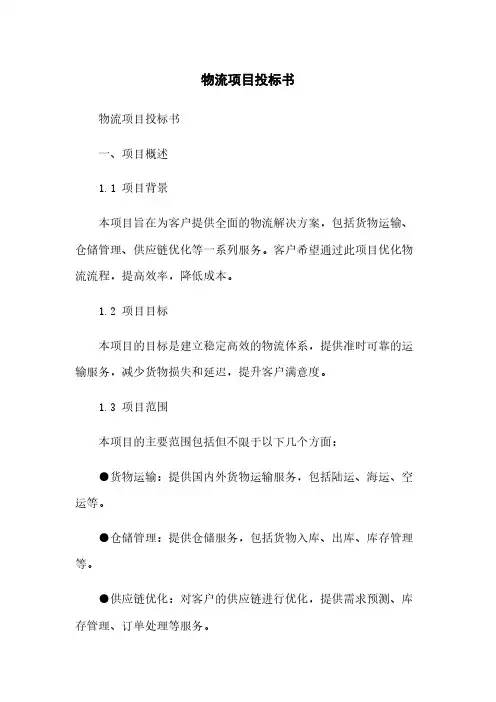 物流项目投标书

物流项目投标书

一、项目概述

1.1 项目背景

本项目旨在为客户提供全面的物流解决方案，包括货物运输、仓储管理、供应链优化等一系列服务。客户希望通过此项目优化物流流程，提高效率，降低成本。

1.2 项目目标

本项目的目标是建立稳定高效的物流体系，提供准时可靠的运输服务，减少货物损失和延迟，提升客户满意度。

1.3 项目范围

本项目的主要范围包括但不限于以下几个方面：

●货物运输：提供国内外货物运输服务，包括陆运、海运、空运等。

●仓储管理：提供仓储服务，包括货物入库、出库、库存管理等。

●供应链优化：对客户的供应链进行优化，提供需求预测、库存管理、订单处理等服务。